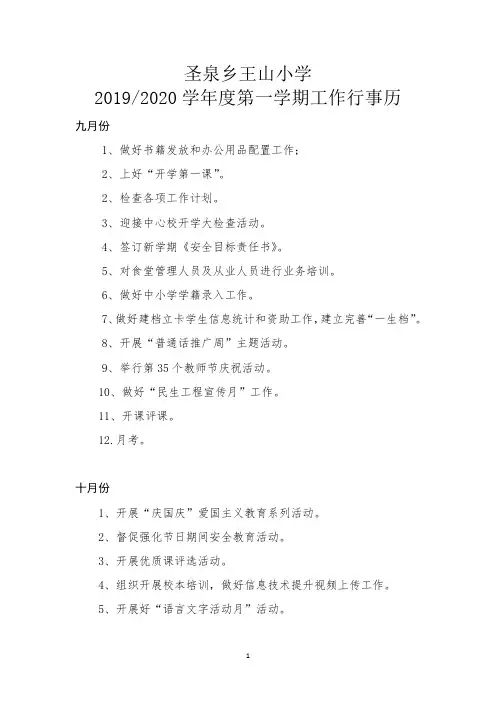 圣泉乡王山小学
2019/2020 学年度第一学期工作行事历

九月份

1、做好书籍发放和办公用品配置工作；

2、上好“开学第一课”。

2、检查各项工作计划。

3、迎接中心校开学大检查活动。

4、签订新学期《安全目标责任书》。

5、对食堂管理人员及从业人员进行业务培训。

6、做好中小学学籍录入工作。

7、做好建档立卡学生信息统计和资助工作，建立完善“一生档”。

8、开展“普通话推广周”主题活动。

9、举行第 35 个教师节庆祝活动。

10、做好“民生工程宣传月”工作。

11、开课评课。

12.月考。

十月份

1、开展“庆国庆”爱国主义教育系列活动。

2、督促强化节日期间安全教育活动。

3、开展优质课评选活动。

4、组织开展校本培训，做好信息技术提升视频上传工作。

5、开展好“语言文字活动月”活动。

1